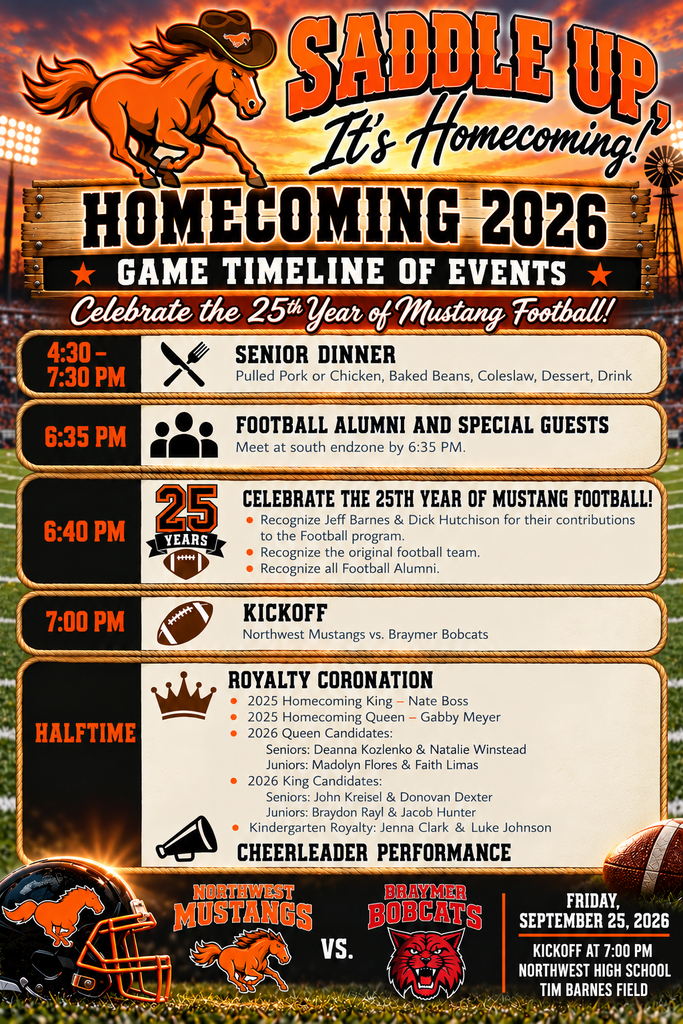 SADDLE UP,
It's Homecoming!

HOMECOMING 2026
★ GAME TIMELINE OF EVENTS ★
Celebrate the 25th Year of Mustang Football!

4:30 – 7:30 PM
SENIOR DINNER
Pulled Pork or Chicken, Baked Beans, Coleslaw, Dessert, Drink

6:35 PM
FOOTBALL ALUMNI AND SPECIAL GUESTS
Meet at south endzone by 6:35 PM.

6:40 PM
25 YEARS
CELEBRATE THE 25TH YEAR OF MUSTANG FOOTBALL!
• Recognize Jeff Barnes & Dick Hutchison for their contributions to the Football program.
• Recognize the original football team.
• Recognize all Football Alumni.

7:00 PM
KICKOFF
Northwest Mustangs vs. Braymer Bobcats

HALFTIME
ROYALTY CORONATION
• 2025 Homecoming King – Nate Boss
• 2025 Homecoming Queen – Gabby Meyer
• 2026 Queen Candidates:
Seniors: Deanna Kozlenko & Natalie Winstead
Juniors: Madolyn Flores & Faith Limas
• 2026 King Candidates:
Seniors: John Kreisel & Donovan Dexter
Juniors: Braydon Rayl & Jacob Hunter
• Kindergarten Royalty: Jenna Clark & Luke Johnson

CHEERLEADER PERFORMANCE

NORTHWEST MUSTANGS VS. BRAYMER BOBCATS

FRIDAY, SEPTEMBER 25, 2026
KICKOFF AT 7:00 PM
NORTHWEST HIGH SCHOOL
TIM BARNES FIELD